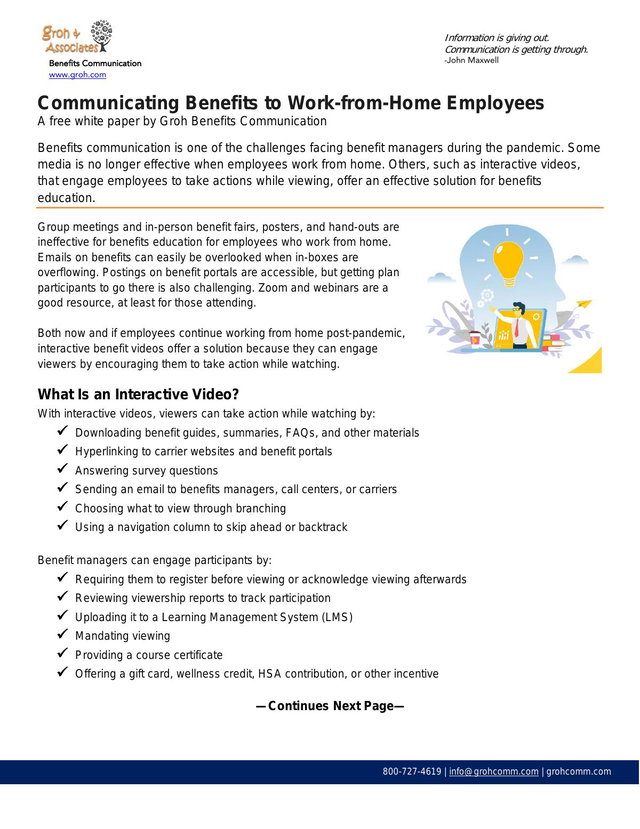 Groh & Associates
Benefits Communication
www.groh.com

Information is giving out.
Communication is getting through.
-John Maxwell

Communicating Benefits to Work-from-Home Employees
A free white paper by Groh Benefits Communication

Benefits communication is one of the challenges facing benefit managers during the pandemic. Some media is no longer effective when employees work from home. Others, such as interactive videos, that engage employees to take actions while viewing, offer an effective solution for benefits education.

Group meetings and in-person benefit fairs, posters, and hand-outs are ineffective for benefits education for employees who work from home. Emails on benefits can easily be overlooked when in-boxes are overflowing. Postings on benefit portals are accessible, but getting plan participants to go there is also challenging. Zoom and webinars are a good resource, at least for those attending.

Both now and if employees continue working from home post-pandemic, interactive benefit videos offer a solution because they can engage viewers by encouraging them to take action while watching.

What Is an Interactive Video?
With interactive videos, viewers can take action while watching by:
✓ Downloading benefit guides, summaries, FAQs, and other materials
✓ Hyperlinking to carrier websites and benefit portals
✓ Answering survey questions
✓ Sending an email to benefits managers, call centers, or carriers
✓ Choosing what to view through branching
✓ Using a navigation column to skip ahead or backtrack

Benefit managers can engage participants by:
✓ Requiring them to register before viewing or acknowledge viewing afterwards
✓ Reviewing viewership reports to track participation
✓ Uploading it to a Learning Management System (LMS)
✓ Mandating viewing
✓ Providing a course certificate
✓ Offering a gift card, wellness credit, HSA contribution, or other incentive

—Continues Next Page—

800-727-4619 | info@grohcomm.com | grohcomm.com